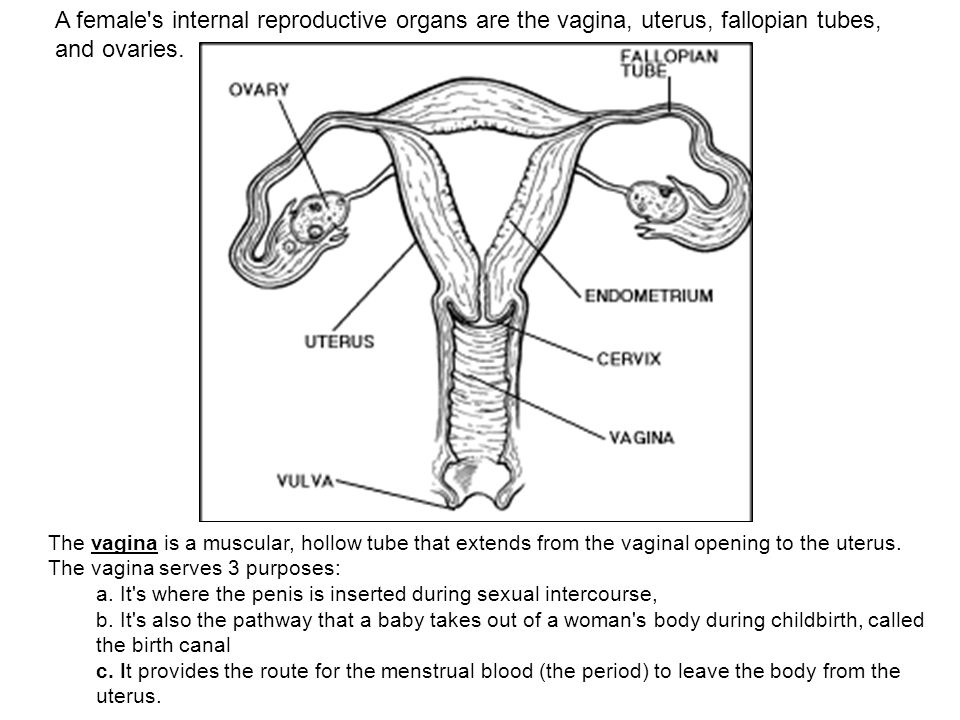 A female's internal reproductive organs are the vagina, uterus, fallopian tubes, and ovaries.

FALLOPIAN TUBE
OVARY
ENDOMETRIUM
UTERUS
CERVIX
VAGINA
VULVA

The vagina is a muscular, hollow tube that extends from the vaginal opening to the uterus. The vagina serves 3 purposes:
a. It's where the penis is inserted during sexual intercourse,
b. It's also the pathway that a baby takes out of a woman's body during childbirth, called the birth canal
c. It provides the route for the menstrual blood (the period) to leave the body from the uterus.